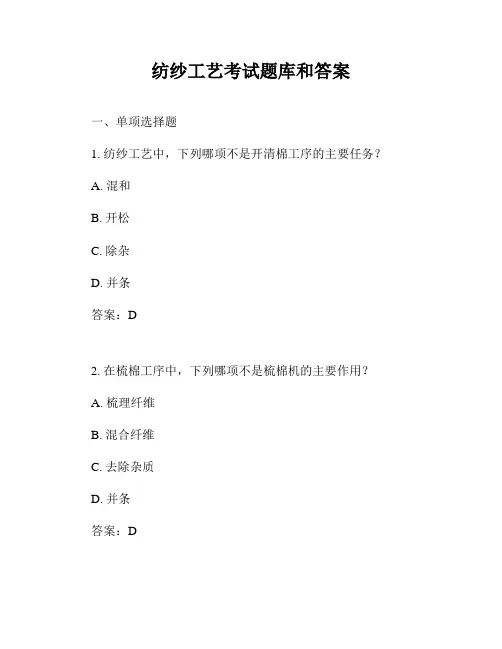 纺纱工艺考试题库和答案

一、单项选择题

1. 纺纱工艺中，下列哪项不是开清棉工序的主要任务？

A. 混和

B. 开松

C. 除杂

D. 并条

答案：D

2. 在梳棉工序中，下列哪项不是梳棉机的主要作用？

A. 梳理纤维

B. 混合纤维

C. 去除杂质

D. 并条

答案：D